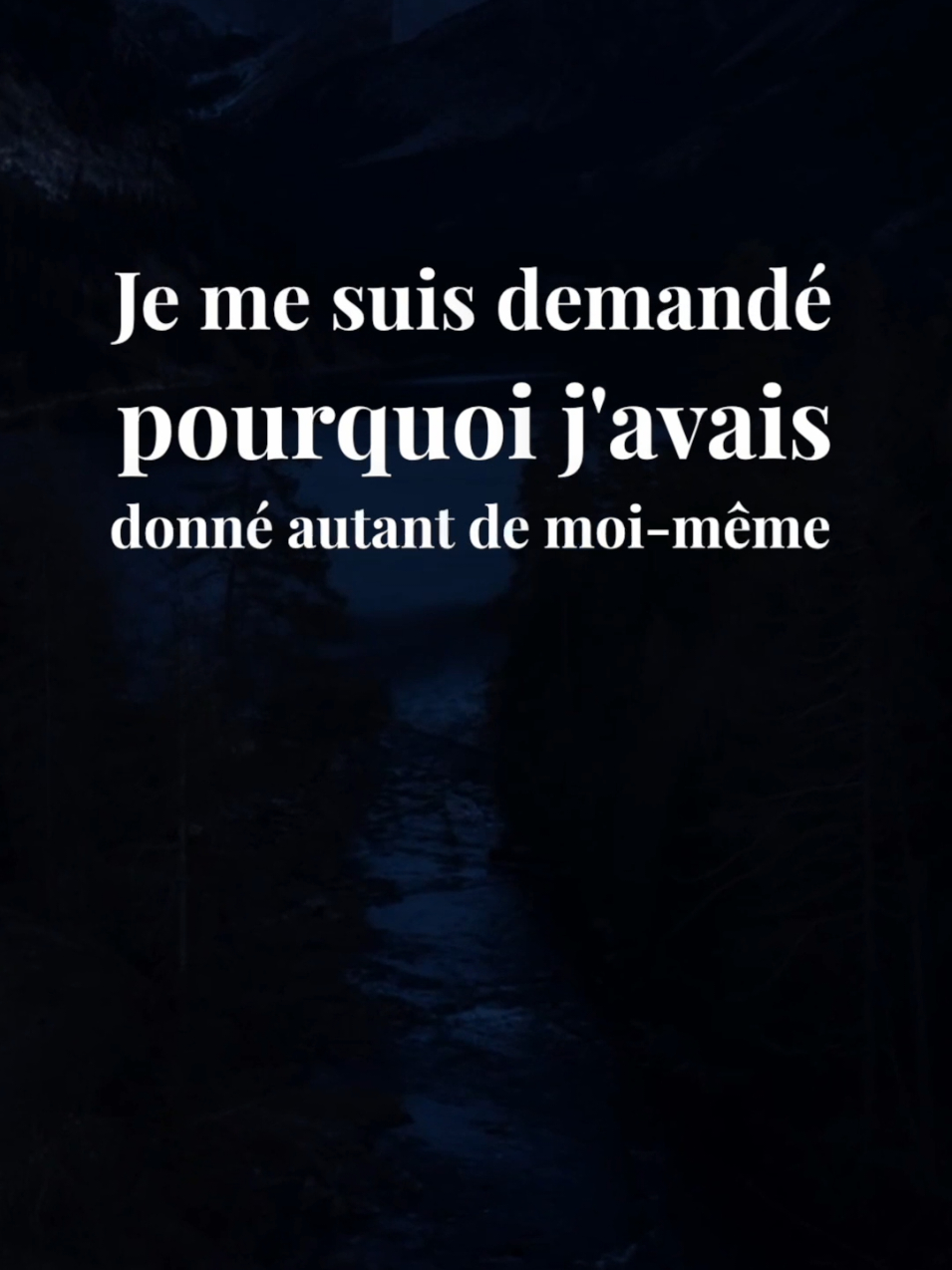 Je me suis demandé pourquoi j'avais donné autant de moi-même